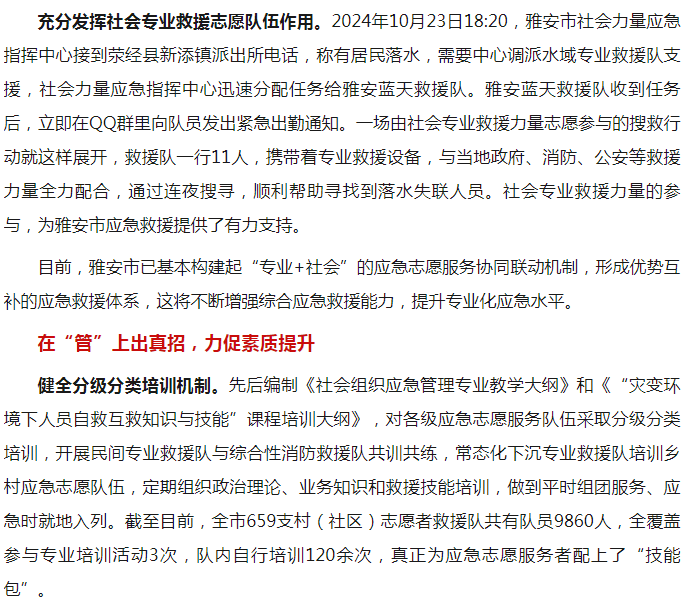 充分发挥社会专业救援志愿队伍作用。2024年10月23日18:20，雅安市社会力量应急指挥中心接到荥经县新添镇派出所电话，称有居民落水，需要中心调派水域专业救援队支援，社会力量应急指挥中心迅速分配任务给雅安蓝天救援队。雅安蓝天救援队收到任务后，立即在QQ群里向队员发出紧急出勤通知。一场由社会专业救援力量志愿参与的搜救行动就这样展开，救援队一行11人，携带着专业救援设备，与当地政府、消防、公安等救援力量全力配合，通过连夜搜寻，顺利帮助寻找到落水失联人员。社会专业救援力量的参与，为雅安市应急救援提供了有力支持。

目前，雅安市已基本构建起“专业+社会”的应急志愿服务协同联动机制，形成优势互补的应急救援体系，这将不断增强综合应急救援能力，提升专业化应急水平。

在“管”上出真招，力促素质提升

健全分级分类培训机制。先后编制《社会组织应急管理专业教学大纲》和《“灾变环境下人员自救互救知识与技能”课程培训大纲》，对各级应急志愿服务队伍采取分级分类培训，开展民间专业救援队与综合性消防救援队共训共练，常态化下沉专业救援队培训乡村应急志愿队伍，定期组织政治理论、业务知识和救援技能培训，做到平时组团服务、应急时就地入列。截至目前，全市659支村（社区）志愿者救援队共有队员9860人，全覆盖参与专业培训活动3次，队内自行培训120余次，真正为应急志愿服务者配上了“技能包”。